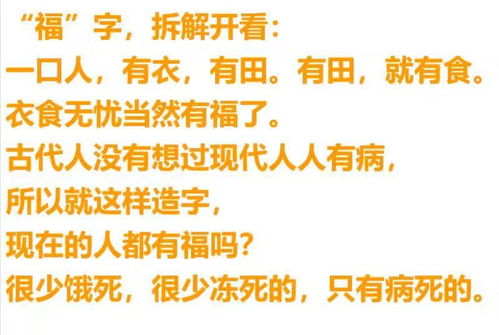 “福”字，拆解开看：
一口人，有衣，有田。有田，就有食。
衣食无忧当然有福了。
古代人没有想过现代人人有病，
所以就这样造字，
现在的人都有福吗？
很少饿死，很少冻死的，只有病死的。